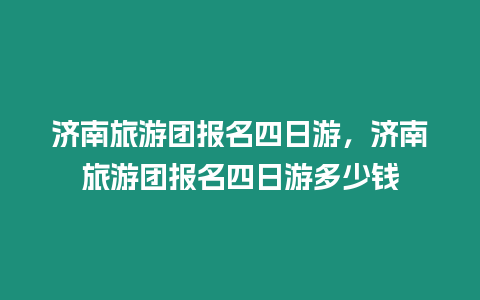 济南旅游团报名四日游，济南旅游团报名四日游多少钱